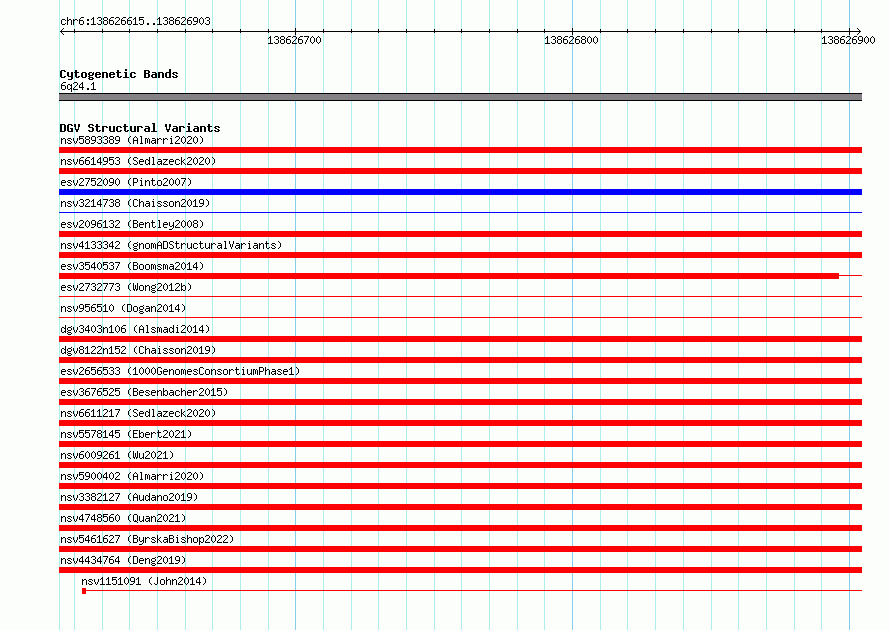 chr6:138626615..138626903

138626700
138626800
138626900

Cytogenetic Bands
6q24.1

DGV Structural Variants
nsv5893389 (Almarri2020)
nsv6614953 (Sedlazeck2020)
esv2752090 (Pinto2007)
nsv3214738 (Chaisson2019)
esv2096132 (Bentley2008)
nsv4133342 (gnomADStructuralVariants)
esv3540537 (Boomsma2014)
esv2732773 (Wong2012b)
nsv956510 (Dogan2014)
dgv3403n106 (Alsmadi2014)
dgv8122n152 (Chaisson2019)
esv2656533 (1000GenomesConsortiumPhase1)
esv3676525 (Besenbacher2015)
nsv6611217 (Sedlazeck2020)
nsv5578145 (Ebert2021)
nsv6009261 (Wu2021)
nsv5900402 (Almarri2020)
nsv3382127 (Audano2019)
nsv4748560 (Quan2021)
nsv5461627 (ByrskaBishop2022)
nsv4434764 (Deng2019)
nsv1151091 (John2014)